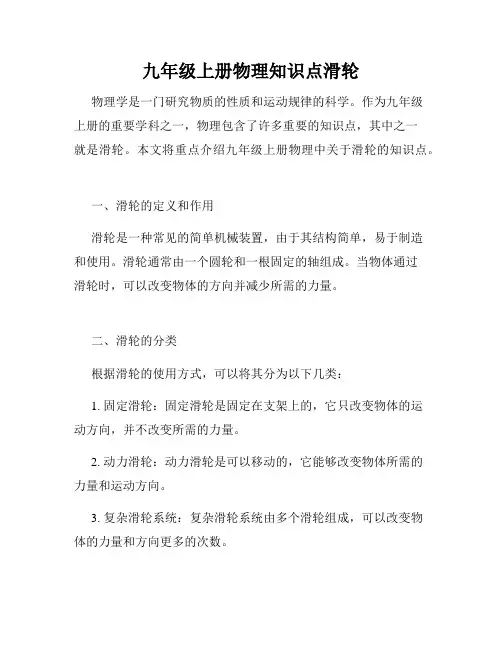 九年级上册物理知识点滑轮

物理学是一门研究物质的性质和运动规律的科学。作为九年级上册的重要学科之一，物理包含了许多重要的知识点，其中之一就是滑轮。本文将重点介绍九年级上册物理中关于滑轮的知识点。

一、滑轮的定义和作用

滑轮是一种常见的简单机械装置，由于其结构简单，易于制造和使用。滑轮通常由一个圆轮和一根固定的轴组成。当物体通过滑轮时，可以改变物体的方向并减少所需的力量。

二、滑轮的分类

根据滑轮的使用方式，可以将其分为以下几类：

1. 固定滑轮：固定滑轮是固定在支架上的，它只改变物体的运动方向，并不改变所需的力量。

2. 动力滑轮：动力滑轮是可以移动的，它能够改变物体所需的力量和运动方向。

3. 复杂滑轮系统：复杂滑轮系统由多个滑轮组成，可以改变物体的力量和方向更多的次数。